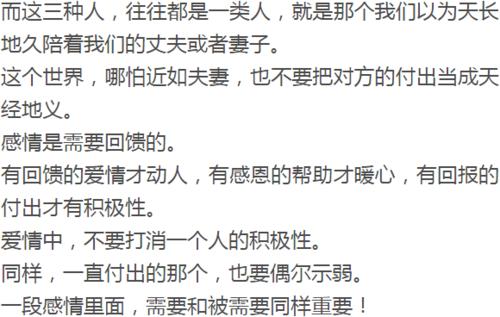 而这三种人，往往都是一类人，就是那个我们以为天长地久陪着我们的丈夫或者妻子。
这个世界，哪怕近如夫妻，也不要把对方的付出当成天经地义。
感情是需要回馈的。
有回馈的爱情才动人，有感恩的帮助才暖心，有回报的付出才有积极性。
爱情中，不要打消一个人的积极性。
同样，一直付出的那个，也要偶尔示弱。
一段感情里面，需要和被需要同样重要！